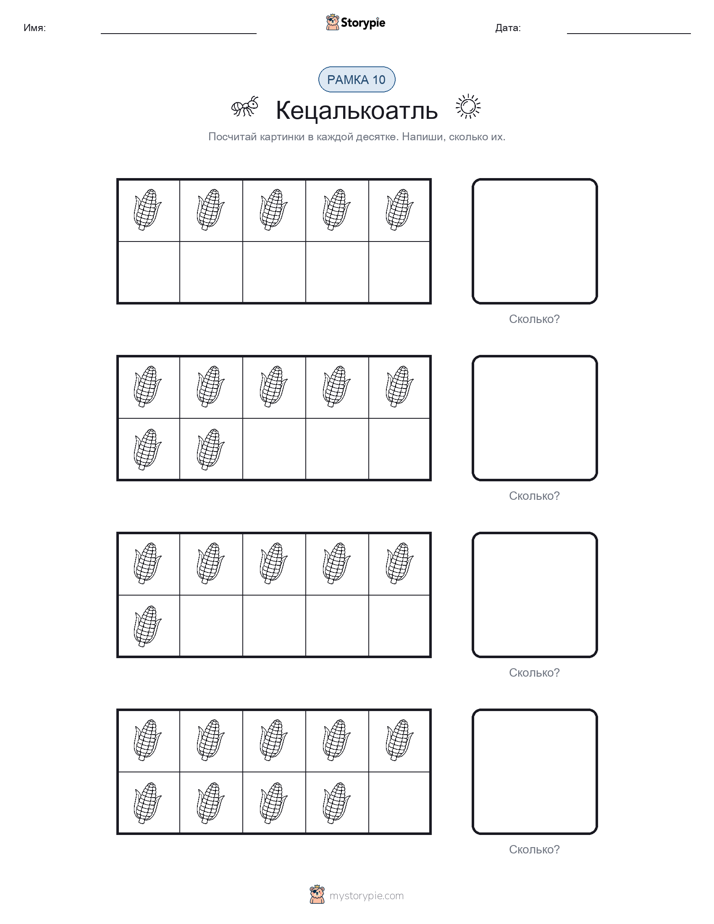 Имя: ____ Storypie Дата: ____

РАМКА 10

Кецалькоатль

Посчитай картинки в каждой десятке. Напиши, сколько их.

Сколько?

Сколько?

Сколько?

Сколько?

mystorypie.com